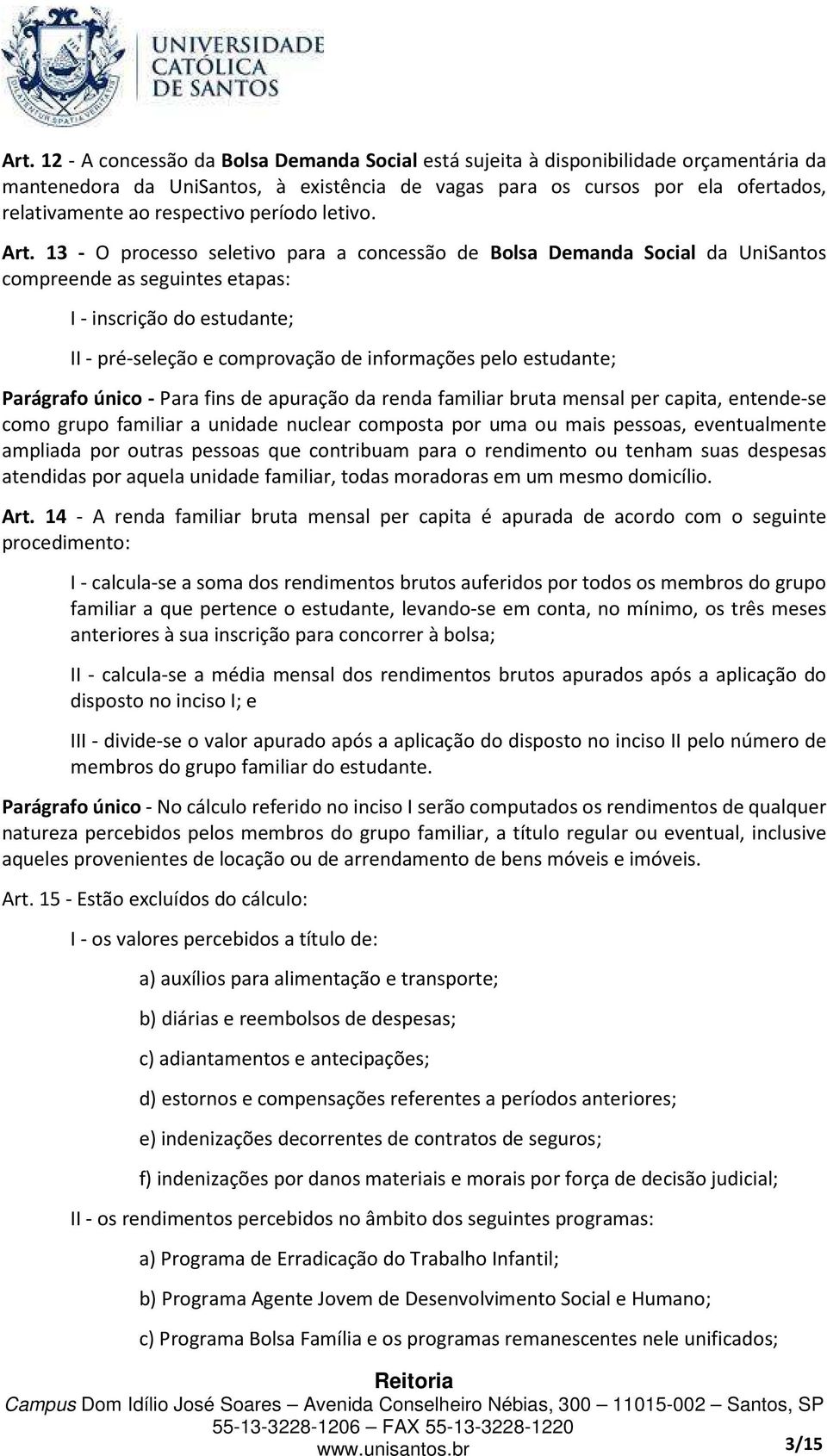 UNIVERSIDADE CATÓLICA DE SANTOS

Art. 12 - A concessão da Bolsa Demanda Social está sujeita à disponibilidade orçamentária da mantenedora da UniSantos, à existência de vagas para os cursos por ela ofertados, relativamente ao respectivo período letivo.

Art. 13 - O processo seletivo para a concessão de Bolsa Demanda Social da UniSantos compreende as seguintes etapas:

I - inscrição do estudante;

II - pré-seleção e comprovação de informações pelo estudante;

Parágrafo único - Para fins de apuração da renda familiar bruta mensal per capita, entende-se como grupo familiar a unidade nuclear composta por uma ou mais pessoas, eventualmente ampliada por outras pessoas que contribuam para o rendimento ou tenham suas despesas atendidas por aquela unidade familiar, todas moradoras em um mesmo domicílio.

Art. 14 - A renda familiar bruta mensal per capita é apurada de acordo com o seguinte procedimento:

I - calcula-se a soma dos rendimentos brutos auferidos por todos os membros do grupo familiar a que pertence o estudante, levando-se em conta, no mínimo, os três meses anteriores à sua inscrição para concorrer à bolsa;

II - calcula-se a média mensal dos rendimentos brutos apurados após a aplicação do disposto no inciso I; e

III - divide-se o valor apurado após a aplicação do disposto no inciso II pelo número de membros do grupo familiar do estudante.

Parágrafo único - No cálculo referido no inciso I serão computados os rendimentos de qualquer natureza percebidos pelos membros do grupo familiar, a título regular ou eventual, inclusive aqueles provenientes de locação ou de arrendamento de bens móveis e imóveis.

Art. 15 - Estão excluídos do cálculo:

I - os valores percebidos a título de:

a) auxílios para alimentação e transporte;

b) diárias e reembolsos de despesas;

c) adiantamentos e antecipações;

d) estornos e compensações referentes a períodos anteriores;

e) indenizações decorrentes de contratos de seguros;

f) indenizações por danos materiais e morais por força de decisão judicial;

II - os rendimentos percebidos no âmbito dos seguintes programas:

a) Programa de Erradicação do Trabalho Infantil;

b) Programa Agente Jovem de Desenvolvimento Social e Humano;

c) Programa Bolsa Família e os programas remanescentes nele unificados;

Reitoria
Campus Dom Idílio José Soares – Avenida Conselheiro Nébias, 300 – 11015-002 – Santos, SP
55-13-3228-1206 – FAX 55-13-3228-1220
www.unisantos.br

3/15